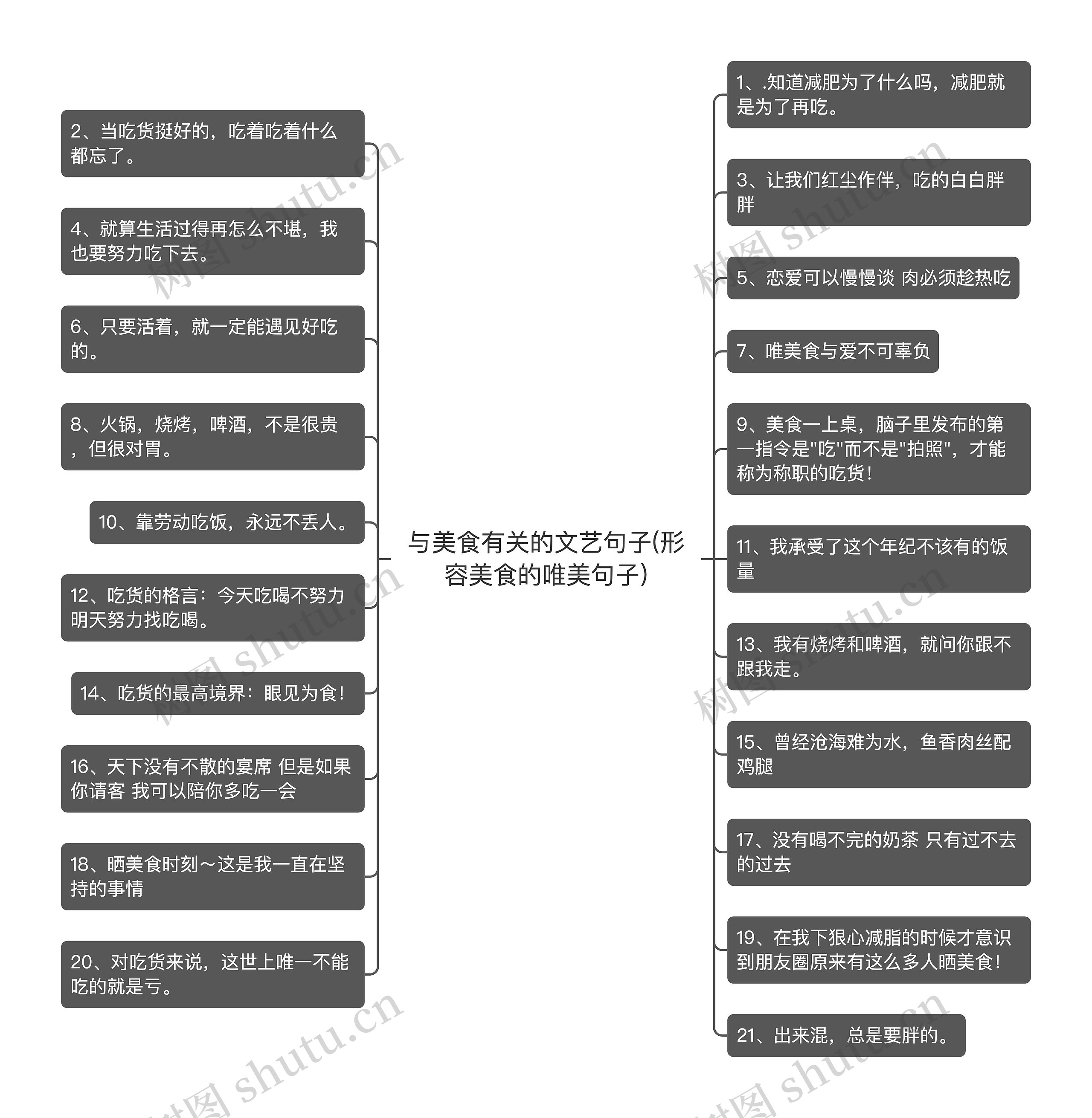 与美食有关的文艺句子(形容美食的唯美句子)

2、当吃货挺好的，吃着吃着什么都忘了。

4、就算生活过得再怎么不堪，我也要努力吃下去。

6、只要活着，就一定能遇见好吃的。

8、火锅，烧烤，啤酒，不是很贵，但很对胃。

10、靠劳动吃饭，永远不丢人。

12、吃货的格言：今天吃喝不努力明天努力找吃喝。

14、吃货的最高境界：眼见为食!

16、天下没有不散的宴席 但是如果你请客 我可以陪你多吃一会

18、晒美食时刻～这是我一直在坚持的事情

20、对吃货来说，这世上唯一不能吃的就是亏。

1、.知道减肥为了什么吗，减肥就是为了再吃。

3、让我们红尘作伴，吃的白白胖胖

5、恋爱可以慢慢谈 肉必须趁热吃

7、唯美食与爱不可辜负

9、美食一上桌，脑子里发布的第一指令是"吃"而不是"拍照"，才能称为称职的吃货!

11、我承受了这个年纪不该有的饭量

13、我有烧烤和啤酒，就问你跟不跟我走。

15、曾经沧海难为水，鱼香肉丝配鸡腿

17、没有喝不完的奶茶 只有过不去的过去

19、在我下狠心减脂的时候才意识到朋友圈原来有这么多人晒美食!

21、出来混，总是要胖的。

树图 shutu.cn